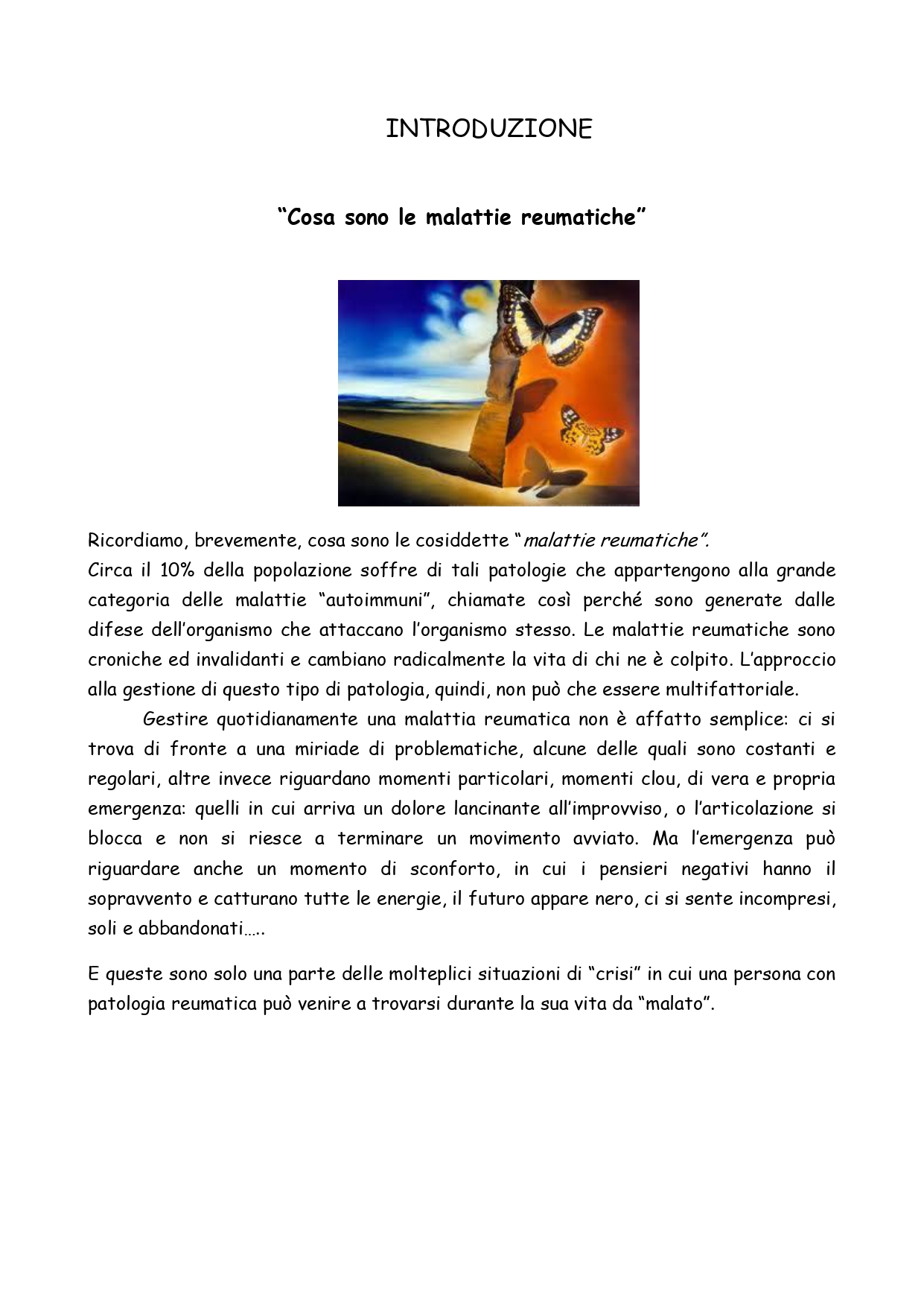 INTRODUZIONE

“Cosa sono le malattie reumatiche”

Ricordiamo, brevemente, cosa sono le cosiddette “malattie reumatiche”.
Circa il 10% della popolazione soffre di tali patologie che appartengono alla grande categoria delle malattie “autoimmuni”, chiamate così perché sono generate dalle difese dell’organismo che attaccano l’organismo stesso. Le malattie reumatiche sono croniche ed invalidanti e cambiano radicalmente la vita di chi ne è colpito. L’approccio alla gestione di questo tipo di patologia, quindi, non può che essere multifattoriale.

Gestire quotidianamente una malattia reumatica non è affatto semplice: ci si trova di fronte a una miriade di problematiche, alcune delle quali sono costanti e regolari, altre invece riguardano momenti particolari, momenti clou, di vera e propria emergenza: quelli in cui arriva un dolore lancinante all’improvviso, o l’articolazione si blocca e non si riesce a terminare un movimento avviato. Ma l’emergenza può riguardare anche un momento di sconforto, in cui i pensieri negativi hanno il sopravvento e catturano tutte le energie, il futuro appare nero, ci si sente incompresi, soli e abbandonati…..

E queste sono solo una parte delle molteplici situazioni di “crisi” in cui una persona con patologia reumatica può venire a trovarsi durante la sua vita da “malato”.